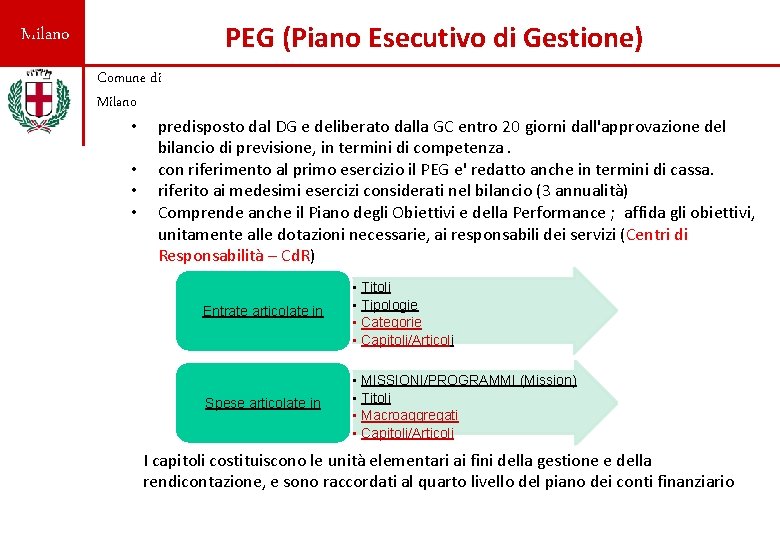 Milano

PEG (Piano Esecutivo di Gestione)

Comune di Milano

• predisposto dal DG e deliberato dalla GC entro 20 giorni dall'approvazione del bilancio di previsione, in termini di competenza.
• con riferimento al primo esercizio il PEG e' redatto anche in termini di cassa.
• riferito ai medesimi esercizi considerati nel bilancio (3 annualità)
• Comprende anche il Piano degli Obiettivi e della Performance ; affida gli obiettivi, unitamente alle dotazioni necessarie, ai responsabili dei servizi (Centri di Responsabilità – CdR)

Entrate articolate in
• Titoli
• Tipologie
• Categorie
• Capitoli/Articoli

Spese articolate in
• MISSIONI/PROGRAMMI (Mission)
• Titoli
• Macroaggregati
• Capitoli/Articoli

I capitoli costituiscono le unità elementari ai fini della gestione e della rendicontazione, e sono raccordati al quarto livello del piano dei conti finanziario